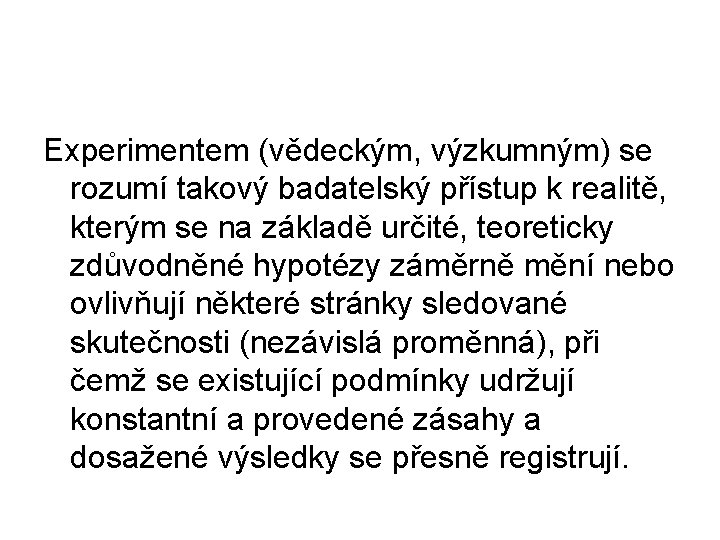 Experimentem (vědeckým, výzkumným) se rozumí takový badatelský přístup k realitě, kterým se na základě určité, teoreticky zdůvodněné hypotézy záměrně mění nebo ovlivňují některé stránky sledované skutečnosti (nezávislá proměnná), při čemž se existující podmínky udržují konstantní a provedené zásahy a dosažené výsledky se přesně registrují.